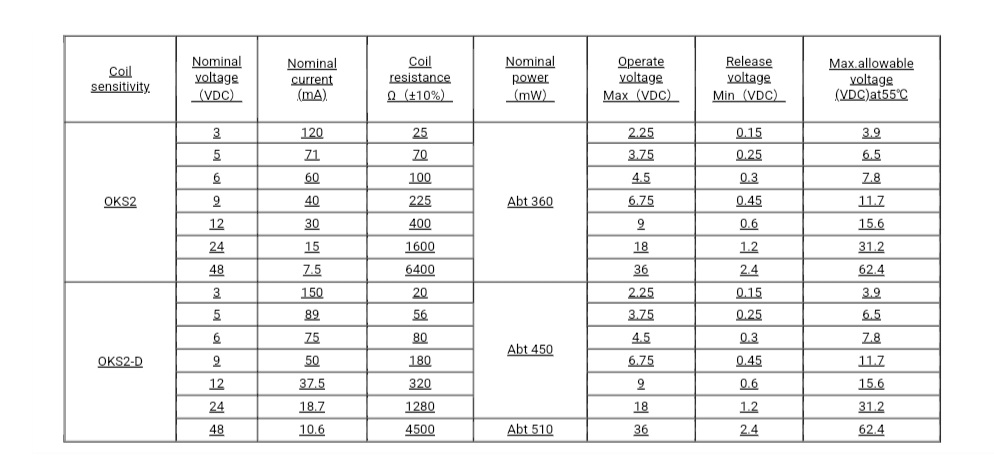 | Coil sensitivity | Nominal voltage (VDC) | Nominal current (mA) | Coil resistance Ω (±10%) | Nominal power (mW) | Operate voltage Max (VDC) | Release voltage Min (VDC) | Max.allowable voltage (VDC)at55℃ |
|---|---|---|---|---|---|---|---|
| OKS2 | 3 | 120 | 25 | Abt 360 | 2.25 | 0.15 | 3.9 |
| | 5 | 71 | 70 | | 3.75 | 0.25 | 6.5 |
| | 6 | 60 | 100 | | 4.5 | 0.3 | 7.8 |
| | 9 | 40 | 225 | | 6.75 | 0.45 | 11.7 |
| | 12 | 30 | 400 | | 9 | 0.6 | 15.6 |
| | 24 | 15 | 1600 | | 18 | 1.2 | 31.2 |
| | 48 | 7.5 | 6400 | | 36 | 2.4 | 62.4 |
| OKS2-D | 3 | 150 | 20 | Abt 450 | 2.25 | 0.15 | 3.9 |
| | 5 | 89 | 56 | | 3.75 | 0.25 | 6.5 |
| | 6 | 75 | 80 | | 4.5 | 0.3 | 7.8 |
| | 9 | 50 | 180 | | 6.75 | 0.45 | 11.7 |
| | 12 | 37.5 | 320 | | 9 | 0.6 | 15.6 |
| | 24 | 18.7 | 1280 | | 18 | 1.2 | 31.2 |
| | 48 | 10.6 | 4500 | Abt 510 | 36 | 2.4 | 62.4 |